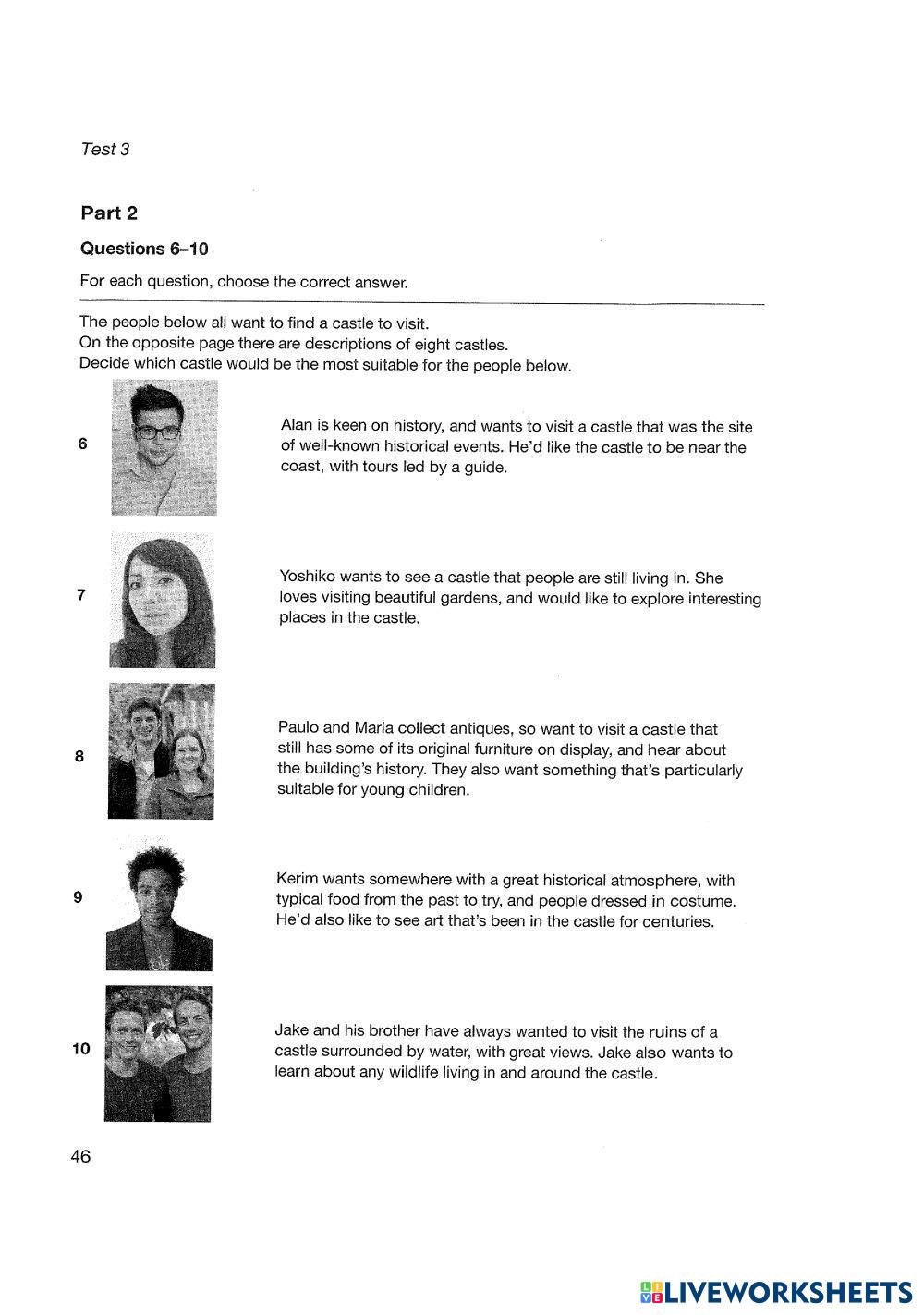 Test 3

Part 2

Questions 6–10

For each question, choose the correct answer.

The people below all want to find a castle to visit.
On the opposite page there are descriptions of eight castles.
Decide which castle would be the most suitable for the people below.

6 Alan is keen on history, and wants to visit a castle that was the site of well-known historical events. He'd like the castle to be near the coast, with tours led by a guide.

7 Yoshiko wants to see a castle that people are still living in. She loves visiting beautiful gardens, and would like to explore interesting places in the castle.

8 Paulo and Maria collect antiques, so want to visit a castle that still has some of its original furniture on display, and hear about the building's history. They also want something that's particularly suitable for young children.

9 Kerim wants somewhere with a great historical atmosphere, with typical food from the past to try, and people dressed in costume. He'd also like to see art that's been in the castle for centuries.

10 Jake and his brother have always wanted to visit the ruins of a castle surrounded by water, with great views. Jake also wants to learn about any wildlife living in and around the castle.

46

LIVEWORKSHEETS